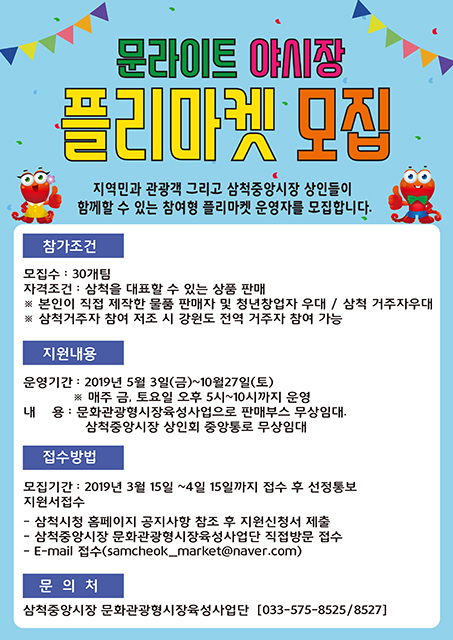 문라이트 야시장

플리마켓 모집

지역민과 관광객 그리고 삼척중앙시장 상인들이 함께할 수 있는 참여형 플리마켓 운영자를 모집합니다.

참가조건

모집수 : 30개팀
자격조건 : 삼척을 대표할 수 있는 상품 판매
※ 본인이 직접 제작한 물품 판매자 및 청년창업자 우대 / 삼척 거주자우대
※ 삼척거주자 참여 저조 시 강원도 전역 거주자 참여 가능

지원내용

운영기간 : 2019년 5월 3일(금)~10월27일(토)
※ 매주 금, 토요일 오후 5시~10시까지 운영
내 용 : 문화관광형시장육성사업으로 판매부스 무상임대.
삼척중앙시장 상인회 중앙통로 무상임대

접수방법

모집기간 : 2019년 3월 15일 ~4일 15일까지 접수 후 선정통보
지원서접수

- 삼척시청 홈페이지 공지사항 참조 후 지원신청서 제출
- 삼척중앙시장 문화관광형시장육성사업단 직접방문 접수
- E-mail 접수(samcheok_market@naver.com)

문 의 처

삼척중앙시장 문화관광형시장육성사업단 [033-575-8525/8527]